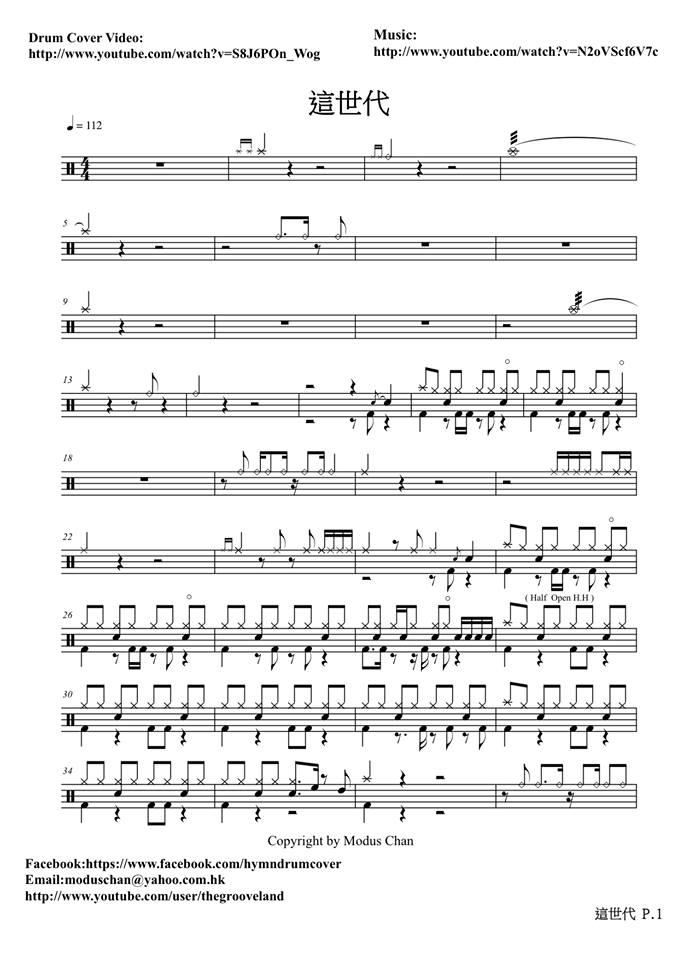 Drum Cover Video:
http://www.youtube.com/watch?v=S8J6POn_Wog

Music:
http://www.youtube.com/watch?v=N2oVScf6V7c

這世代

♩= 112

5

9

13

18

22

( Half Open H.H )

26

30

34

Copyright by Modus Chan

Facebook:https://www.facebook.com/hymndrumcover
Email:moduschan@yahoo.com.hk
http://www.youtube.com/user/thegrooveland

這世代 P.1